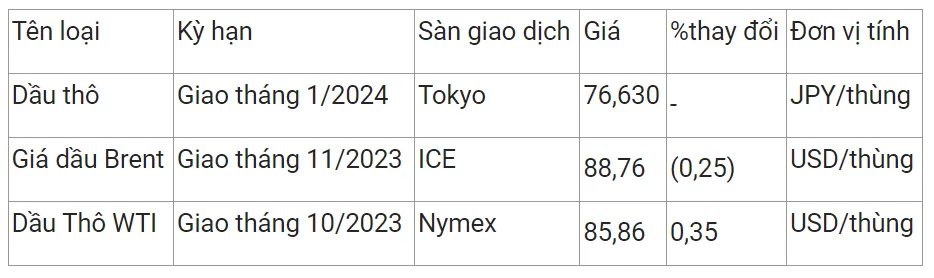 | Tên loại | Kỳ hạn | Sàn giao dịch | Giá | %thay đổi | Đơn vị tính |
|---|---|---|---|---|---|
| Dầu thô | Giao tháng 1/2024 | Tokyo | 76,630 | - | JPY/thùng |
| Giá dầu Brent | Giao tháng 11/2023 | ICE | 88,76 | (0,25) | USD/thùng |
| Dầu Thô WTI | Giao tháng 10/2023 | Nymex | 85,86 | 0,35 | USD/thùng |